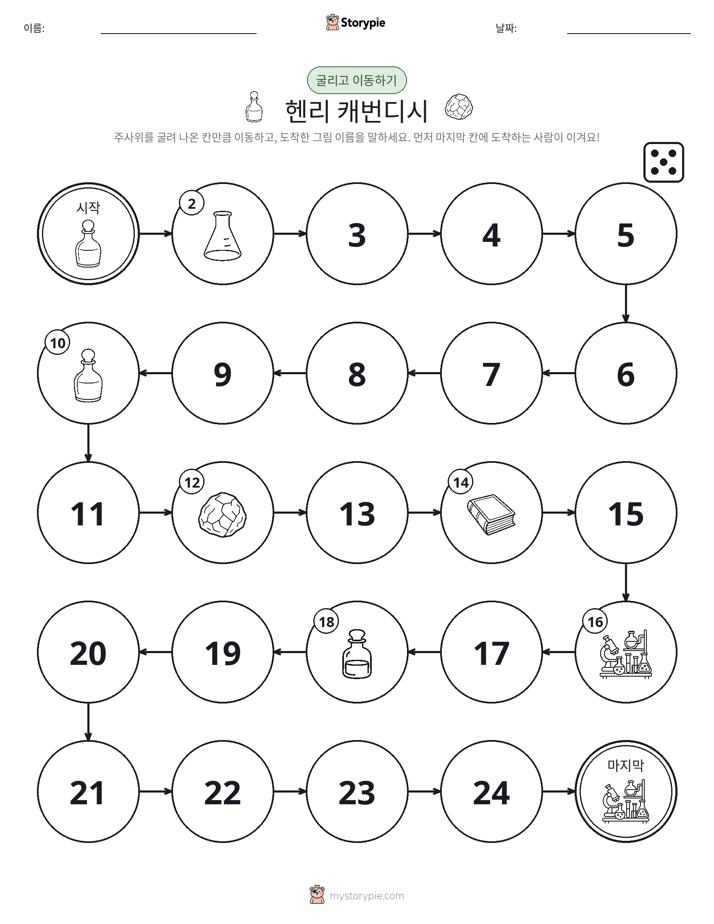 이름: ____ Storypie 날짜: ____

굴리고 이동하기

헨리 캐번디시

주사위를 굴려 나온 칸만큼 이동하고, 도착한 그림 이름을 말하세요. 먼저 마지막 칸에 도착하는 사람이 이겨요!

시작

2

3

4

5

6

7

8

9

10

11

12

13

14

15

16

17

18

19

20

21

22

23

24

마지막

mystorypie.com